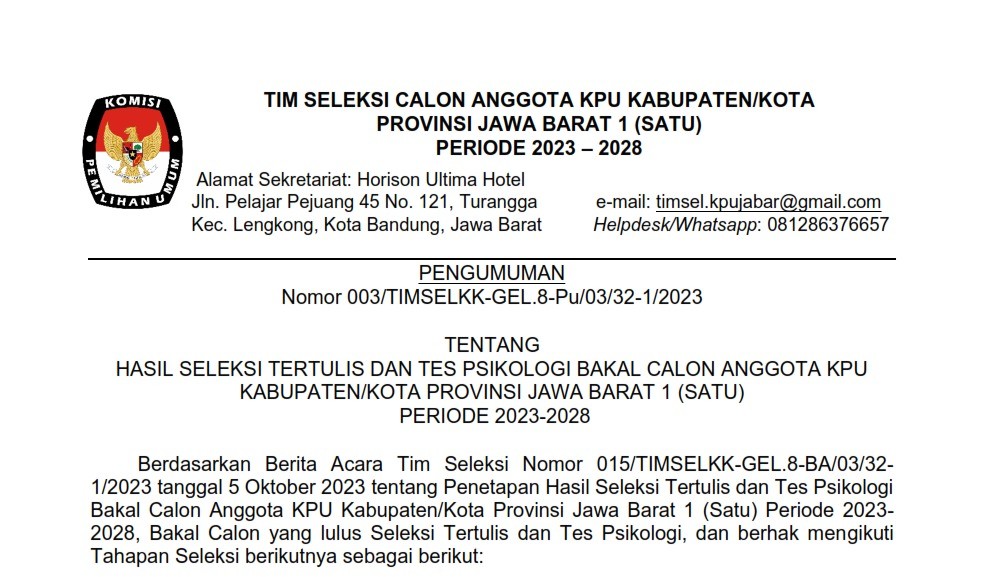 KOMISI PEMILIHAN UMUM

TIM SELEKSI CALON ANGGOTA KPU KABUPATEN/KOTA
PROVINSI JAWA BARAT 1 (SATU)
PERIODE 2023 – 2028

Alamat Sekretariat: Horison Ultima Hotel
Jln. Pelajar Pejuang 45 No. 121, Turangga
Kec. Lengkong, Kota Bandung, Jawa Barat

e-mail: timsel.kpujabar@gmail.com
Helpdesk/Whatsapp: 081286376657

PENGUMUMAN
Nomor 003/TIMSELKK-GEL.8-Pu/03/32-1/2023

TENTANG
HASIL SELEKSI TERTULIS DAN TES PSIKOLOGI BAKAL CALON ANGGOTA KPU KABUPATEN/KOTA PROVINSI JAWA BARAT 1 (SATU)
PERIODE 2023-2028

Berdasarkan Berita Acara Tim Seleksi Nomor 015/TIMSELKK-GEL.8-BA/03/32-1/2023 tanggal 5 Oktober 2023 tentang Penetapan Hasil Seleksi Tertulis dan Tes Psikologi Bakal Calon Anggota KPU Kabupaten/Kota Provinsi Jawa Barat 1 (Satu) Periode 2023-2028, Bakal Calon yang lulus Seleksi Tertulis dan Tes Psikologi, dan berhak mengikuti Tahapan Seleksi berikutnya sebagai berikut: